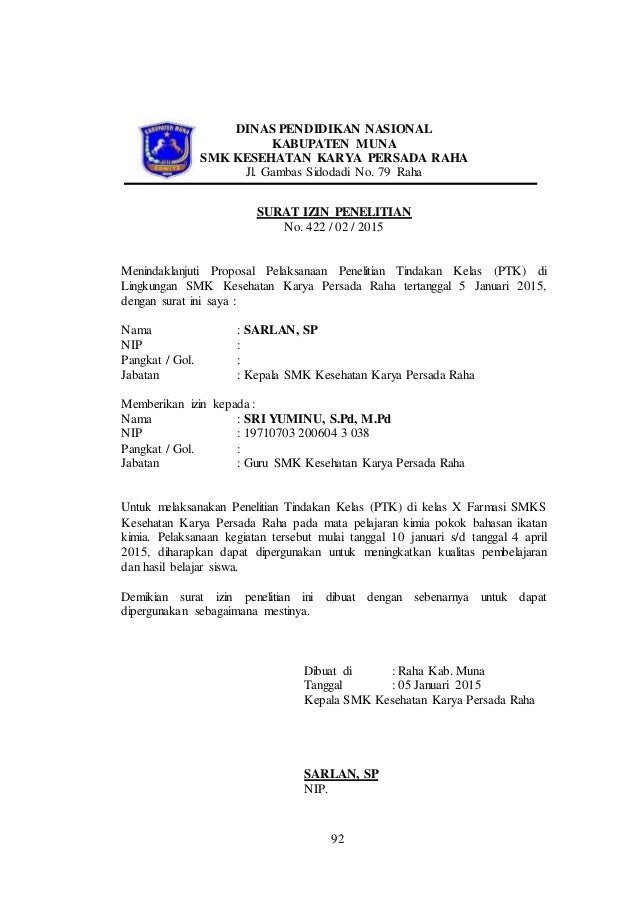 KABUPATEN MUNA

DINAS PENDIDIKAN NASIONAL
KABUPATEN MUNA
SMK KESEHATAN KARYA PERSADA RAHA
Jl. Gambas Sidodadi No. 79 Raha

SURAT IZIN PENELITIAN
No. 422 / 02 / 2015

Menindaklanjuti Proposal Pelaksanaan Penelitian Tindakan Kelas (PTK) di Lingkungan SMK Kesehatan Karya Persada Raha tertanggal 5 Januari 2015, dengan surat ini saya :

Nama : SARLAN, SP
NIP :
Pangkat / Gol. :
Jabatan : Kepala SMK Kesehatan Karya Persada Raha

Memberikan izin kepada :
Nama : SRI YUMINU, S.Pd, M.Pd
NIP : 19710703 200604 3 038
Pangkat / Gol. :
Jabatan : Guru SMK Kesehatan Karya Persada Raha

Untuk melaksanakan Penelitian Tindakan Kelas (PTK) di kelas X Farmasi SMKS Kesehatan Karya Persada Raha pada mata pelajaran kimia pokok bahasan ikatan kimia. Pelaksanaan kegiatan tersebut mulai tanggal 10 januari s/d tanggal 4 april 2015, diharapkan dapat dipergunakan untuk meningkatkan kualitas pembelajaran dan hasil belajar siswa.

Demikian surat izin penelitian ini dibuat dengan sebenarnya untuk dapat dipergunakan sebagaimana mestinya.

Dibuat di : Raha Kab. Muna
Tanggal : 05 Januari 2015
Kepala SMK Kesehatan Karya Persada Raha

SARLAN, SP
NIP.

92